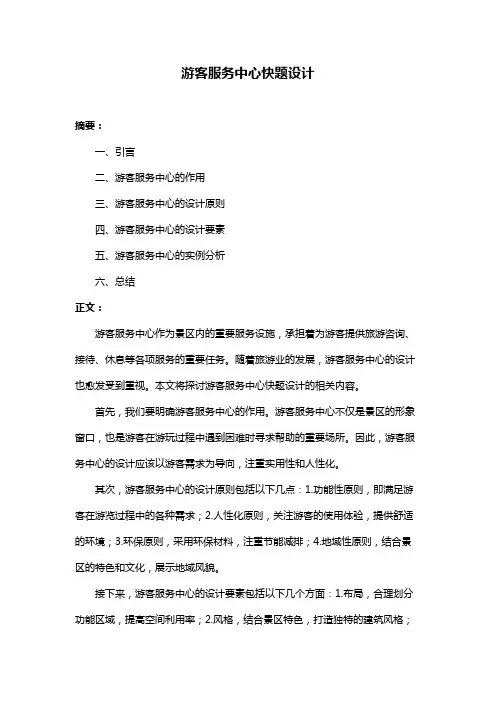 游客服务中心快题设计

摘要：

一、引言

二、游客服务中心的作用

三、游客服务中心的设计原则

四、游客服务中心的设计要素

五、游客服务中心的实例分析

六、总结

正文：

游客服务中心作为景区内的重要服务设施，承担着为游客提供旅游咨询、接待、休息等各项服务的重要任务。随着旅游业的发展，游客服务中心的设计也愈发受到重视。本文将探讨游客服务中心快题设计的相关内容。

首先，我们要明确游客服务中心的作用。游客服务中心不仅是景区的形象窗口，也是游客在游玩过程中遇到困难时寻求帮助的重要场所。因此，游客服务中心的设计应该以游客需求为导向，注重实用性和人性化。

其次，游客服务中心的设计原则包括以下几点：1.功能性原则，即满足游客在游览过程中的各种需求；2.人性化原则，关注游客的使用体验，提供舒适的环境；3.环保原则，采用环保材料，注重节能减排；4.地域性原则，结合景区的特色和文化，展示地域风貌。

接下来，游客服务中心的设计要素包括以下几个方面：1.布局，合理划分功能区域，提高空间利用率；2.风格，结合景区特色，打造独特的建筑风格；